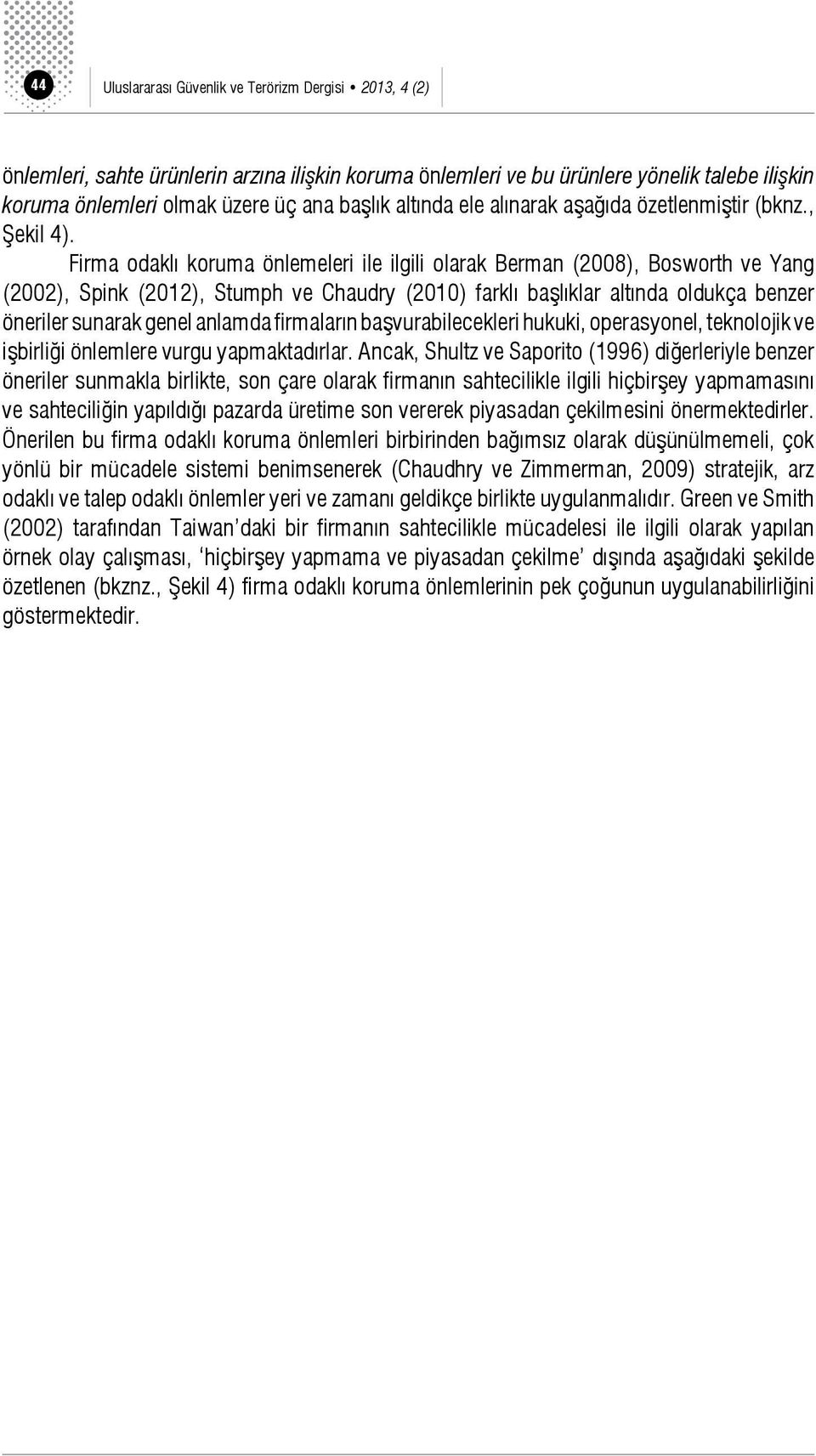 44

Uluslararası Güvenlik ve Terörizm Dergisi • 2013, 4 (2)

önlemleri, sahte ürünlerin arzına ilişkin koruma önlemleri ve bu ürünlere yönelik talebe ilişkin koruma önlemleri olmak üzere üç ana başlık altında ele alınarak aşağıda özetlenmiştir (bknz., Şekil 4).

Firma odaklı koruma önlemeleri ile ilgili olarak Berman (2008), Bosworth ve Yang (2002), Spink (2012), Stumph ve Chaudry (2010) farklı başlıklar altında oldukça benzer öneriler sunarak genel anlamda firmaların başvurabilecekleri hukuki, operasyonel, teknolojik ve işbirliği önlemlere vurgu yapmaktadırlar. Ancak, Shultz ve Saporito (1996) diğerleriyle benzer öneriler sunmakla birlikte, son çare olarak firmanın sahtecilikle ilgili hiçbirşey yapmamasını ve sahteciliğin yapıldığı pazarda üretime son vererek piyasadan çekilmesini önermektedirler. Önerilen bu firma odaklı koruma önlemleri birbirinden bağımsız olarak düşünülmemeli, çok yönlü bir mücadele sistemi benimsenerek (Chaudhry ve Zimmerman, 2009) stratejik, arz odaklı ve talep odaklı önlemler yeri ve zamanı geldikçe birlikte uygulanmalıdır. Green ve Smith (2002) tarafından Taiwan'daki bir firmanın sahtecilikle mücadelesi ile ilgili olarak yapılan örnek olay çalışması, 'hiçbirşey yapmama ve piyasadan çekilme' dışında aşağıdaki şekilde özetlenen (bkznz., Şekil 4) firma odaklı koruma önlemlerinin pek çoğunun uygulanabilirliğini göstermektedir.